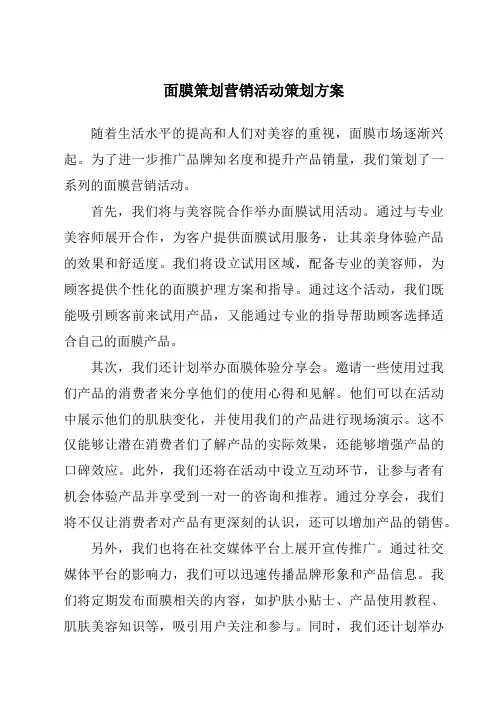 面膜策划营销活动策划方案

随着生活水平的提高和人们对美容的重视，面膜市场逐渐兴起。为了进一步推广品牌知名度和提升产品销量，我们策划了一系列的面膜营销活动。

首先，我们将与美容院合作举办面膜试用活动。通过与专业美容师展开合作，为客户提供面膜试用服务，让其亲身体验产品的效果和舒适度。我们将设立试用区域，配备专业的美容师，为顾客提供个性化的面膜护理方案和指导。通过这个活动，我们既能吸引顾客前来试用产品，又能通过专业的指导帮助顾客选择适合自己的面膜产品。

其次，我们还计划举办面膜体验分享会。邀请一些使用过我们产品的消费者来分享他们的使用心得和见解。他们可以在活动中展示他们的肌肤变化，并使用我们的产品进行现场演示。这不仅能够让潜在消费者们了解产品的实际效果，还能够增强产品的口碑效应。此外，我们还将在活动中设立互动环节，让参与者有机会体验产品并享受到一对一的咨询和推荐。通过分享会，我们将不仅让消费者对产品有更深刻的认识，还可以增加产品的销售。

另外，我们也将在社交媒体平台上展开宣传推广。通过社交媒体平台的影响力，我们可以迅速传播品牌形象和产品信息。我们将定期发布面膜相关的内容，如护肤小贴士、产品使用教程、肌肤美容知识等，吸引用户关注和参与。同时，我们还计划举办